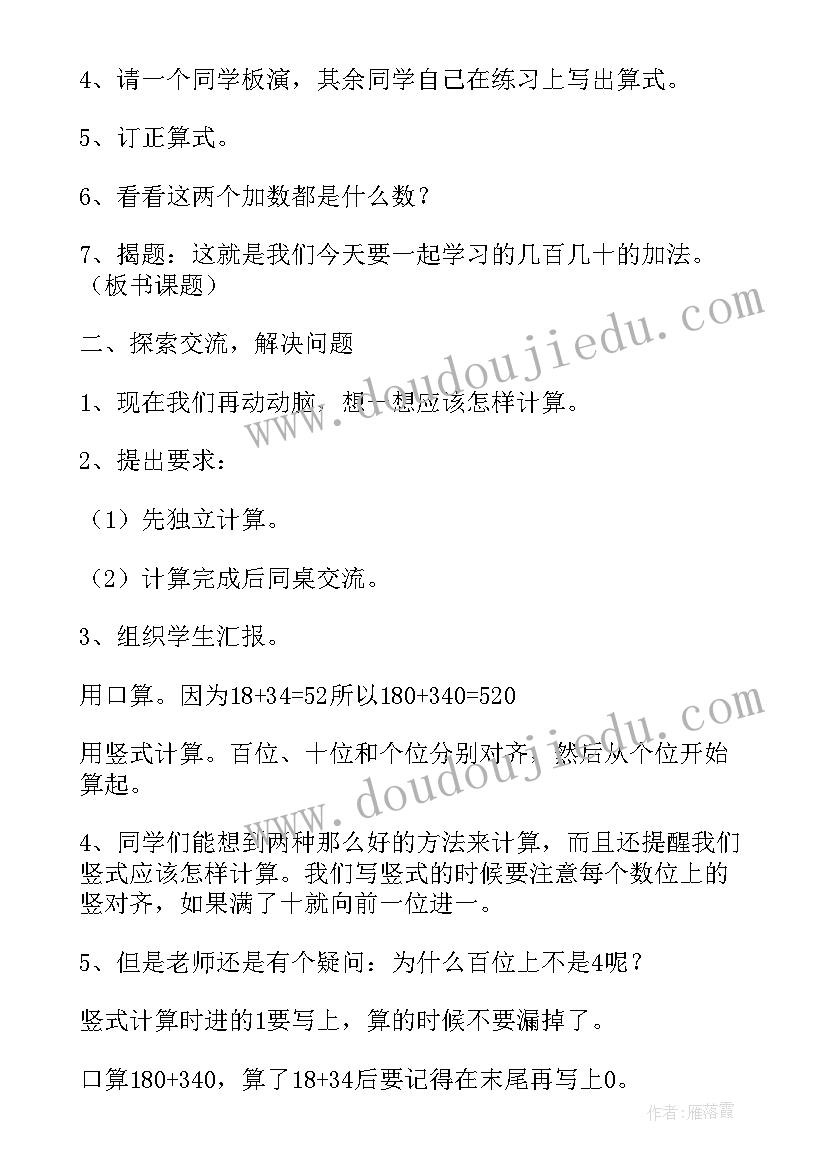 4、请一个同学板演，其余同学自己在练习上写出算式。

5、订正算式。

6、看看这两个加数都是什么数？

7、揭题：这就是我们今天要一起学习的几百几十的加法。（板书课题）

二、探索交流，解决问题

1、现在我们再动动脑，想一想应该怎样计算。

2、提出要求：

（1）先独立计算。

（2）计算完成后同桌交流。

3、组织学生汇报。

用口算。因为18+34=52所以180+340=520

用竖式计算。百位、十位和个位分别对齐，然后从个位开始算起。

4、同学们能想到两种那么好的方法来计算，而且还提醒我们竖式应该怎样计算。我们写竖式的时候要注意每个数位上的竖对齐，如果满了十就向前一位进一。

5、但是老师还是有个疑问：为什么百位上不是4呢？

竖式计算时进的1要写上，算的时候不要漏掉了。

口算180+340，算了18+34后要记得在末尾再写上0。

www.doudoujiedu.com

www.doudoujiedu.com

作者：雁落霞